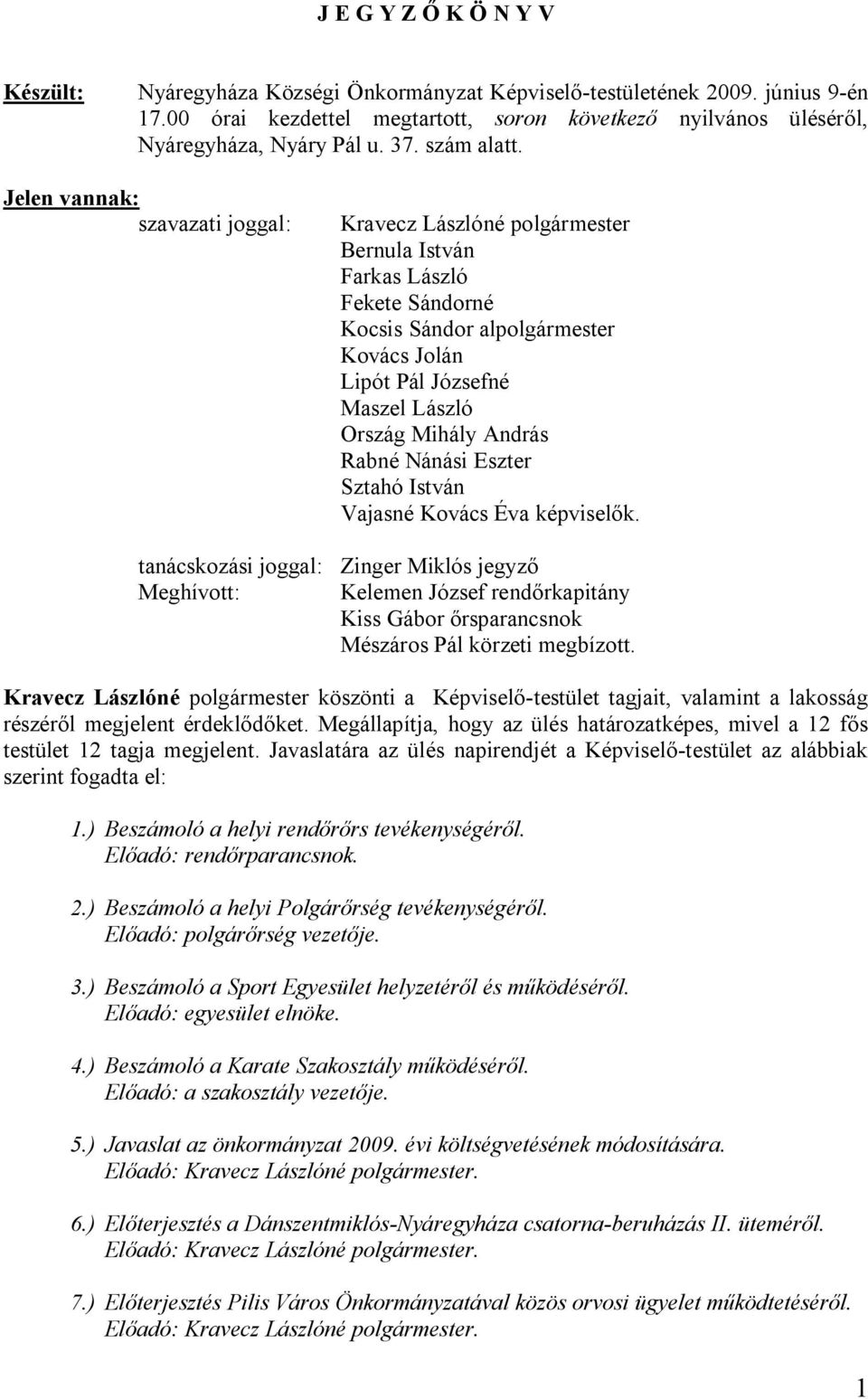 J E G Y Z Ő K Ö N Y V

Készült: Nyáregyháza Községi Önkormányzat Képviselő-testületének 2009. június 9-én 17.00 órai kezdettel megtartott, soron következő nyilvános üléséről, Nyáregyháza, Nyáry Pál u. 37. szám alatt.

Jelen vannak:

szavazati joggal: Kravecz Lászlóné polgármester
Bernula István
Farkas László
Fekete Sándorné
Kocsis Sándor alpolgármester
Kovács Jolán
Lipót Pál Józsefné
Maszel László
Ország Mihály András
Rabné Nánási Eszter
Sztahó István
Vajasné Kovács Éva képviselők.

tanácskozási joggal: Zinger Miklós jegyző
Meghívott: Kelemen József rendőrkapitány
Kiss Gábor őrsparancsnok
Mészáros Pál körzeti megbízott.

Kravecz Lászlóné polgármester köszönti a Képviselő-testület tagjait, valamint a lakosság részéről megjelent érdeklődőket. Megállapítja, hogy az ülés határozatképes, mivel a 12 fős testület 12 tagja megjelent. Javaslatára az ülés napirendjét a Képviselő-testület az alábbiak szerint fogadta el:

1.) Beszámoló a helyi rendőrőrs tevékenységéről.
Előadó: rendőrparancsnok.

2.) Beszámoló a helyi Polgárőrség tevékenységéről.
Előadó: polgárőrség vezetője.

3.) Beszámoló a Sport Egyesület helyzetéről és működéséről.
Előadó: egyesület elnöke.

4.) Beszámoló a Karate Szakosztály működéséről.
Előadó: a szakosztály vezetője.

5.) Javaslat az önkormányzat 2009. évi költségvetésének módosítására.
Előadó: Kravecz Lászlóné polgármester.

6.) Előterjesztés a Dánszentmiklós-Nyáregyháza csatorna-beruházás II. üteméről.
Előadó: Kravecz Lászlóné polgármester.

7.) Előterjesztés Pilis Város Önkormányzatával közös orvosi ügyelet működtetéséről.
Előadó: Kravecz Lászlóné polgármester.

1